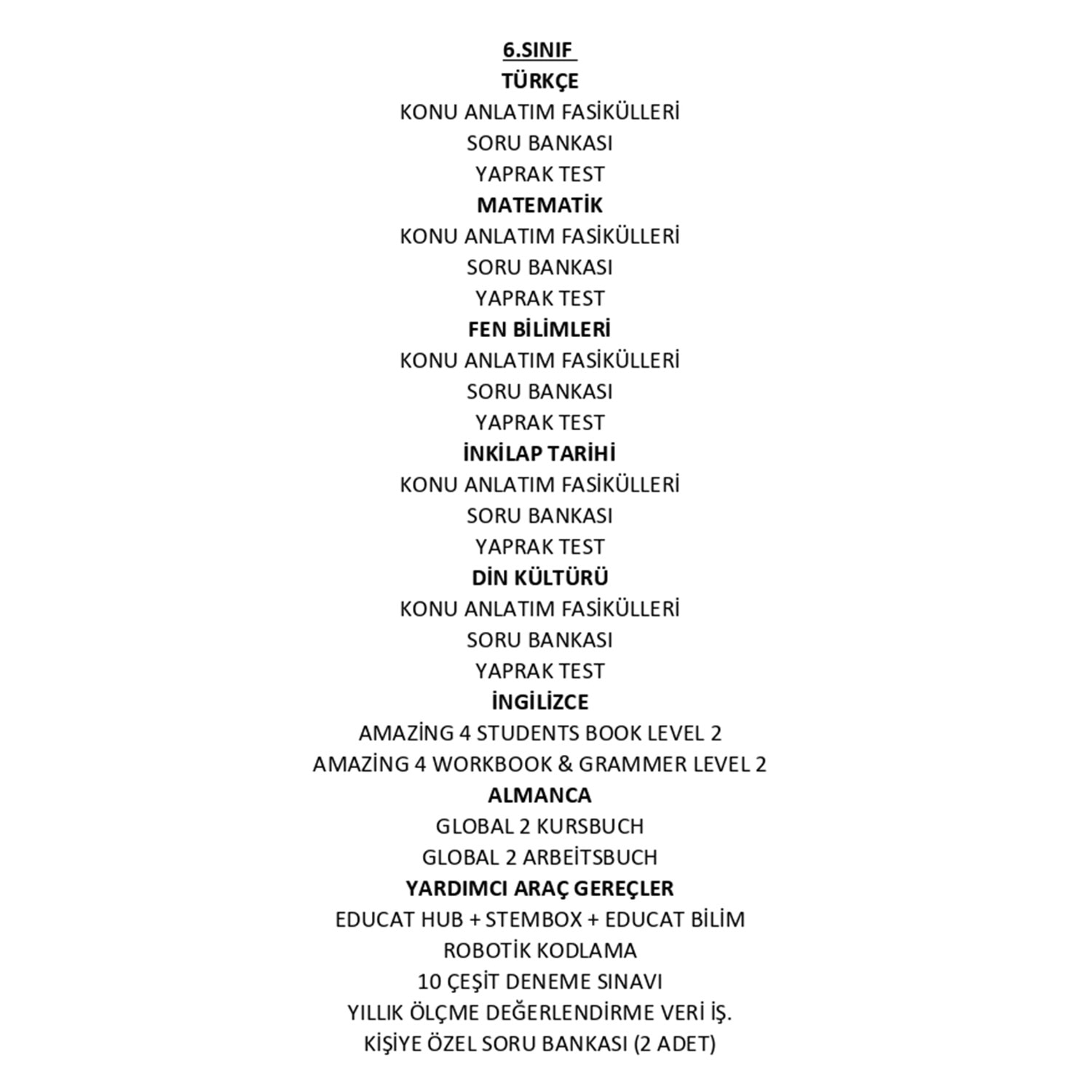 6.SINIF
TÜRKÇE
KONU ANLATIM FASİKÜLLERİ
SORU BANKASI
YAPRAK TEST
MATEMATİK
KONU ANLATIM FASİKÜLLERİ
SORU BANKASI
YAPRAK TEST
FEN BİLİMLERİ
KONU ANLATIM FASİKÜLLERİ
SORU BANKASI
YAPRAK TEST
İNKİLAP TARİHİ
KONU ANLATIM FASİKÜLLERİ
SORU BANKASI
YAPRAK TEST
DİN KÜLTÜRÜ
KONU ANLATIM FASİKÜLLERİ
SORU BANKASI
YAPRAK TEST
İNGİLİZCE
AMAZİNG 4 STUDENTS BOOK LEVEL 2
AMAZİNG 4 WORKBOOK & GRAMMER LEVEL 2
ALMANCA
GLOBAL 2 KURSBUCH
GLOBAL 2 ARBEİTSBUCH
YARDIMCI ARAÇ GEREÇLER
EDUCAT HUB + STEMBOX + EDUCAT BİLİM
ROBOTİK KODLAMA
10 ÇEŞİT DENEME SINAVI
YILLIK ÖLÇME DEĞERLENDİRME VERİ İŞ.
KİŞİYE ÖZEL SORU BANKASI (2 ADET)